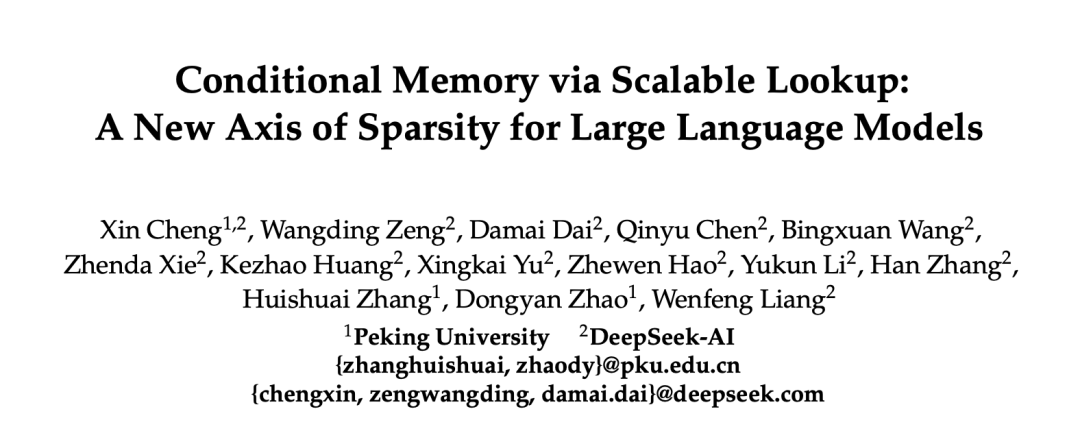 Conditional Memory via Scalable Lookup:
A New Axis of Sparsity for Large Language Models

Xin Cheng$^{1,2}$, Wangding Zeng$^{2}$, Damai Dai$^{2}$, Qinyu Chen$^{2}$, Bingxuan Wang$^{2}$, Zhenda Xie$^{2}$, Kezhao Huang$^{2}$, Xingkai Yu$^{2}$, Zhewen Hao$^{2}$, Yukun Li$^{2}$, Han Zhang$^{2}$, Huishuai Zhang$^{1}$, Dongyan Zhao$^{1}$, Wenfeng Liang$^{2}$

$^{1}$Peking University $^{2}$DeepSeek-AI
{zhanghuishuai, zhaody}@pku.edu.cn
{chengxin, zengwangding, damai.dai}@deepseek.com